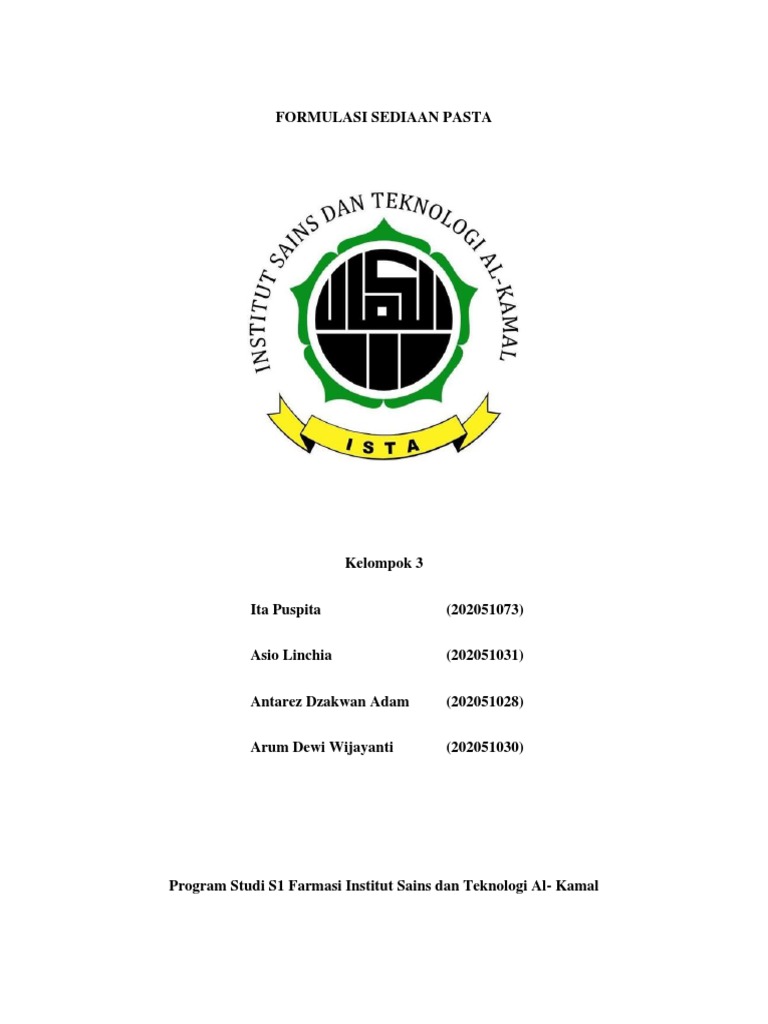 FORMULASI SEDIAAN PASTA

INSTITUT SAINS DAN TEKNOLOGI AL-KAMAL

ISTA

Kelompok 3

Ita Puspita (202051073)

Asio Linchia (202051031)

Antarez Dzakwan Adam (202051028)

Arum Dewi Wijayanti (202051030)

Program Studi S1 Farmasi Institut Sains dan Teknologi Al- Kamal